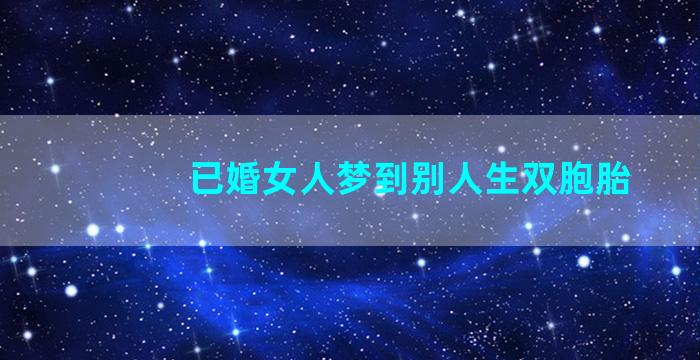 已婚女人梦到别人生双胞胎